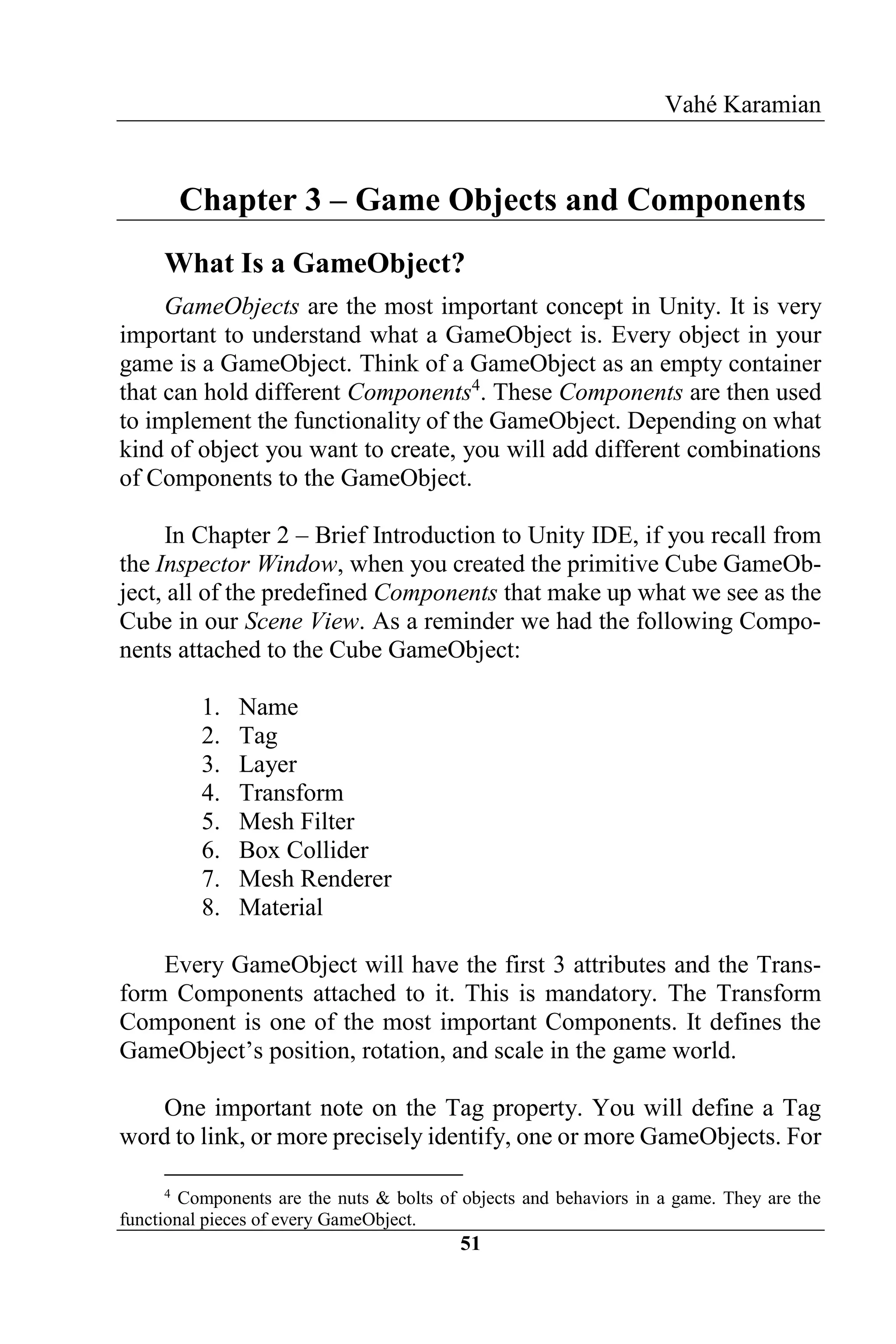 Vahé Karamian

Chapter 3 – Game Objects and Components

What Is a GameObject?

GameObjects are the most important concept in Unity. It is very important to understand what a GameObject is. Every object in your game is a GameObject. Think of a GameObject as an empty container that can hold different Components$^4$. These Components are then used to implement the functionality of the GameObject. Depending on what kind of object you want to create, you will add different combinations of Components to the GameObject.

In Chapter 2 – Brief Introduction to Unity IDE, if you recall from the Inspector Window, when you created the primitive Cube GameObject, all of the predefined Components that make up what we see as the Cube in our Scene View. As a reminder we had the following Components attached to the Cube GameObject:

1. Name
2. Tag
3. Layer
4. Transform
5. Mesh Filter
6. Box Collider
7. Mesh Renderer
8. Material

Every GameObject will have the first 3 attributes and the Transform Components attached to it. This is mandatory. The Transform Component is one of the most important Components. It defines the GameObject's position, rotation, and scale in the game world.

One important note on the Tag property. You will define a Tag word to link, or more precisely identify, one or more GameObjects. For

$^4$ Components are the nuts & bolts of objects and behaviors in a game. They are the functional pieces of every GameObject.

51